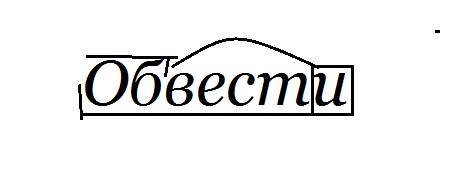 Обвести